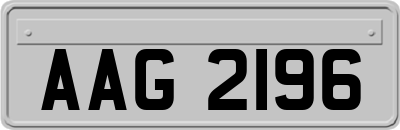 AAG 2196